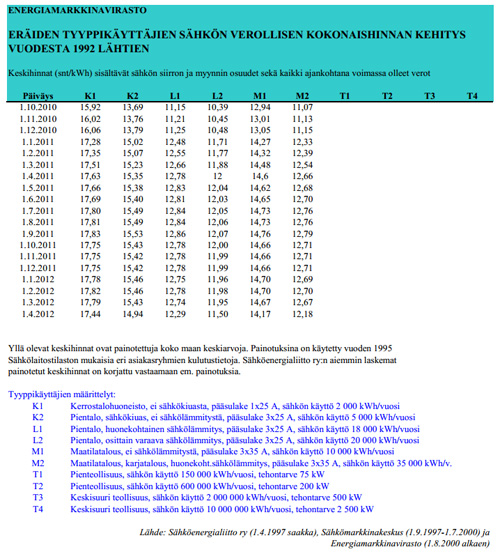 ENERGIAMARKKINAVIRASTO

ERÄIDEN TYYPPIKÄYTTÄJIEN SÄHKÖN VEROLLISEN KOKONAISHINNAN KEHITYS VUODESTA 1992 LÄHTIEN

Keskihinnat (snt/kWh) sisältävät sähkön siirron ja myynnin osuudet sekä kaikki ajankohtana voimassa olleet verot

| Päiväys | K1 | K2 | L1 | L2 | M1 | M2 | T1 | T2 | T3 | T4 |
|---|---|---|---|---|---|---|---|---|---|---|
| 1.10.2010 | 15,92 | 13,69 | 11,15 | 10,39 | 12,94 | 11,07 | | | | |
| 1.11.2010 | 16,02 | 13,76 | 11,21 | 10,45 | 13,01 | 11,13 | | | | |
| 1.12.2010 | 16,06 | 13,79 | 11,25 | 10,48 | 13,05 | 11,15 | | | | |
| 1.1.2011 | 17,28 | 15,02 | 12,48 | 11,71 | 14,27 | 12,33 | | | | |
| 1.2.2011 | 17,35 | 15,07 | 12,55 | 11,77 | 14,32 | 12,39 | | | | |
| 1.3.2011 | 17,51 | 15,23 | 12,66 | 11,88 | 14,48 | 12,54 | | | | |
| 1.4.2011 | 17,63 | 15,35 | 12,78 | 12 | 14,6 | 12,66 | | | | |
| 1.5.2011 | 17,66 | 15,38 | 12,83 | 12,04 | 14,62 | 12,68 | | | | |
| 1.6.2011 | 17,69 | 15,40 | 12,81 | 12,03 | 14,65 | 12,70 | | | | |
| 1.7.2011 | 17,80 | 15,49 | 12,84 | 12,05 | 14,73 | 12,76 | | | | |
| 1.8.2011 | 17,81 | 15,49 | 12,84 | 12,06 | 14,73 | 12,76 | | | | |
| 1.9.2011 | 17,83 | 15,53 | 12,86 | 12,07 | 14,76 | 12,79 | | | | |
| 1.10.2011 | 17,75 | 15,43 | 12,78 | 12,00 | 14,66 | 12,71 | | | | |
| 1.11.2011 | 17,75 | 15,42 | 12,78 | 11,99 | 14,66 | 12,71 | | | | |
| 1.12.2011 | 17,75 | 15,42 | 12,78 | 11,99 | 14,66 | 12,71 | | | | |
| 1.1.2012 | 17,78 | 15,46 | 12,75 | 11,96 | 14,70 | 12,69 | | | | |
| 1.2.2012 | 17,82 | 15,46 | 12,78 | 11,98 | 14,70 | 12,70 | | | | |
| 1.3.2012 | 17,79 | 15,43 | 12,74 | 11,95 | 14,67 | 12,67 | | | | |
| 1.4.2012 | 17,44 | 14,94 | 12,29 | 11,50 | 14,17 | 12,18 | | | | |

Yllä olevat keskihinnat ovat painotettuja koko maan keskiarvoja. Painotuksina on käytetty vuoden 1995 Sähkölaitostilaston mukaisia eri asiakasryhmien kulutustietoja. Sähköenergialiitto ry:n aiemmin laskemat painotetut keskihinnat on korjattu vastaamaan em. painotuksia.

Tyyppikäyttäjien määrittelyt:
K1 Kerrostalohuoneisto, ei sähkökiuasta, pääsulake 1x25 A, sähkön käyttö 2 000 kWh/vuosi
K2 Pientalo, sähkökiuas, ei sähkölämmitystä, pääsulake 3x25 A, sähkön käyttö 5 000 kWh/vuosi
L1 Pientalo, huonekohtainen sähkölämmitys, pääsulake 3x25 A, sähkön käyttö 18 000 kWh/vuosi
L2 Pientalo, osittain varaava sähkölämmitys, pääsulake 3x25 A, sähkön käyttö 20 000 kWh/vuosi
M1 Maatilatalous, ei sähkölämmitystä, pääsulake 3x35 A, sähkön käyttö 10 000 kWh/vuosi
M2 Maatilatalous, karjatalous, huonekoht.sähkölämmitys, pääsulake 3x35 A, sähkön käyttö 35 000 kWh/v.
T1 Pienteollisuus, sähkön käyttö 150 000 kWh/vuosi, tehontarve 75 kW
T2 Pienteollisuus, sähkön käyttö 600 000 kWh/vuosi, tehontarve 200 kW
T3 Keskisuuri teollisuus, sähkön käyttö 2 000 000 kWh/vuosi, tehontarve 500 kW
T4 Keskisuuri teollisuus, sähkön käyttö 10 000 000 kWh/vuosi, tehontarve 2 500 kW

Lähde: Sähköenergialiitto ry (1.4.1997 saakka), Sähkömarkkinakeskus (1.9.1997-1.7.2000) ja Energiamarkkinavirasto (1.8.2000 alkaen)